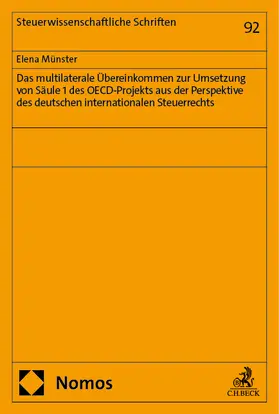 Steuerwissenschaftliche Schriften

92

Elena Münster

Das multilaterale Übereinkommen zur Umsetzung von Säule 1 des OECD-Projekts aus der Perspektive des deutschen internationalen Steuerrechts

Nomos

C.H.BECK